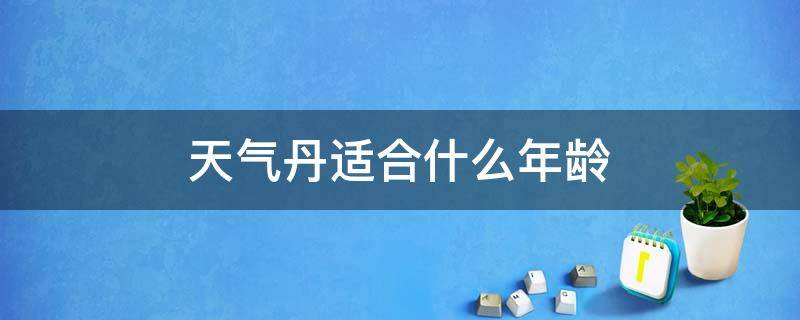 天气丹适合什么年龄